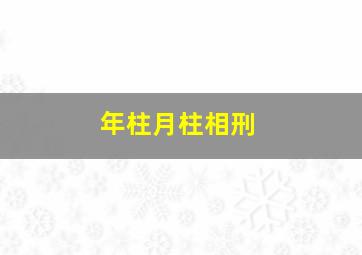 年柱月柱相刑